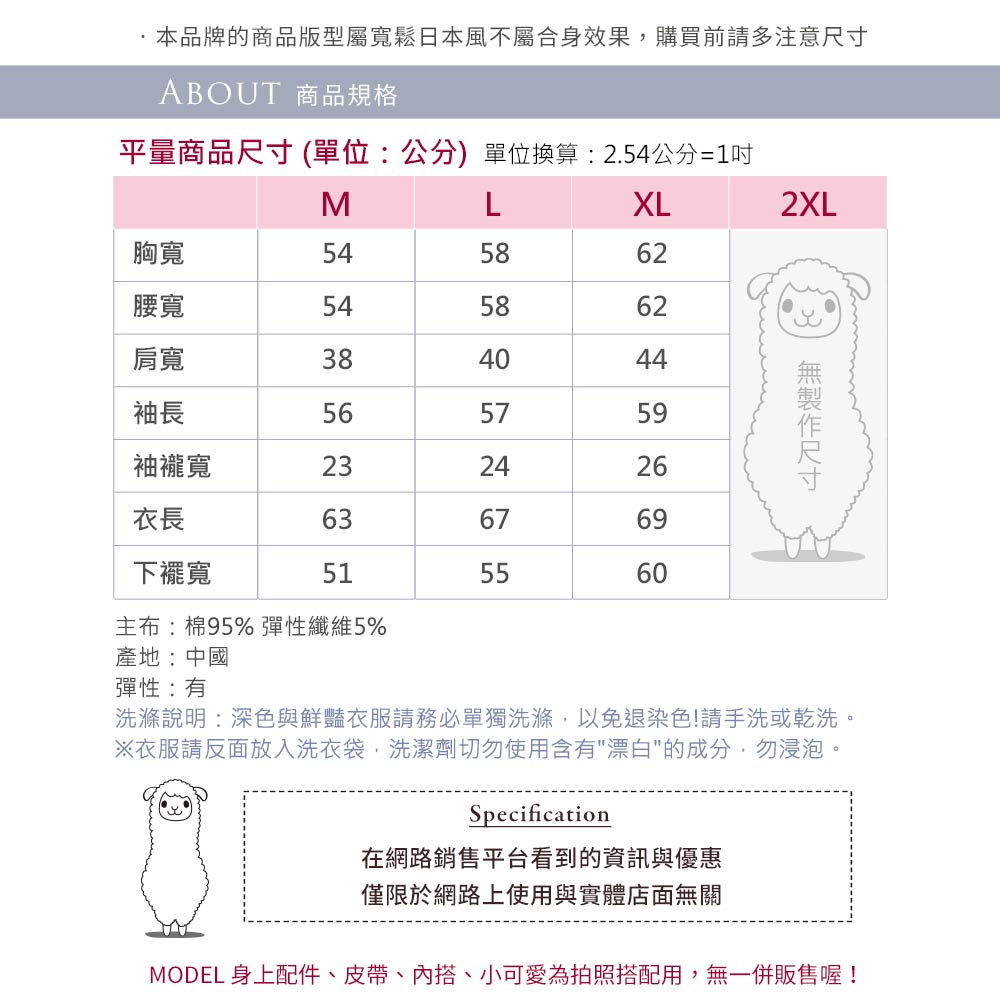 · 本品牌的商品版型屬寬鬆日本風不屬合身效果，購買前請多注意尺寸

ABOUT 商品規格

平量商品尺寸 (單位：公分) 單位換算：2.54公分=1吋

|  | M | L | XL | 2XL |
|---|---|---|---|---|
| 胸寬 | 54 | 58 | 62 | 無製作尺寸 |
| 腰寬 | 54 | 58 | 62 |  |
| 肩寬 | 38 | 40 | 44 |  |
| 袖長 | 56 | 57 | 59 |  |
| 袖襬寬 | 23 | 24 | 26 |  |
| 衣長 | 63 | 67 | 69 |  |
| 下襬寬 | 51 | 55 | 60 |  |

主布：棉95% 彈性纖維5%
產地：中國
彈性：有
洗滌說明：深色與鮮豔衣服請務必單獨洗滌，以免退染色!請手洗或乾洗。
※衣服請反面放入洗衣袋，洗潔劑切勿使用含有"漂白"的成分，勿浸泡。

Specification
在網路銷售平台看到的資訊與優惠
僅限於網路上使用與實體店面無關

MODEL 身上配件、皮帶、內搭、小可愛為拍照搭配用，無一併販售喔！